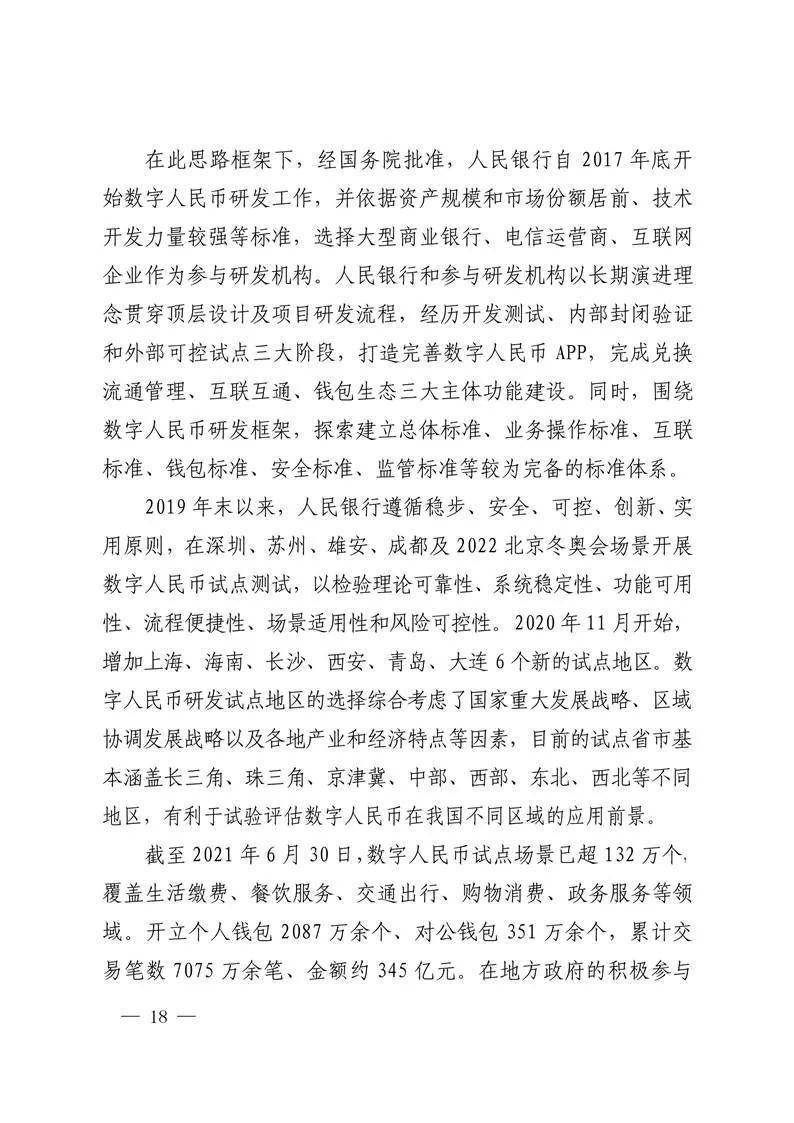 在此思路框架下，经国务院批准，人民银行自 2017 年底开始数字人民币研发工作，并依据资产规模和市场份额居前、技术开发力量较强等标准，选择大型商业银行、电信运营商、互联网企业作为参与研发机构。人民银行和参与研发机构以长期演进理念贯穿顶层设计及项目研发流程，经历开发测试、内部封闭验证和外部可控试点三大阶段，打造完善数字人民币 APP，完成兑换流通管理、互联互通、钱包生态三大主体功能建设。同时，围绕数字人民币研发框架，探索建立总体标准、业务操作标准、互联标准、钱包标准、安全标准、监管标准等较为完备的标准体系。

2019 年末以来，人民银行遵循稳步、安全、可控、创新、实用原则，在深圳、苏州、雄安、成都及 2022 北京冬奥会场景开展数字人民币试点测试，以检验理论可靠性、系统稳定性、功能可用性、流程便捷性、场景适用性和风险可控性。2020 年 11 月开始，增加上海、海南、长沙、西安、青岛、大连 6 个新的试点地区。数字人民币研发试点地区的选择综合考虑了国家重大发展战略、区域协调发展战略以及各地产业和经济特点等因素，目前的试点省市基本涵盖长三角、珠三角、京津冀、中部、西部、东北、西北等不同地区，有利于试验评估数字人民币在我国不同区域的应用前景。

截至 2021 年 6 月 30 日，数字人民币试点场景已超 132 万个，覆盖生活缴费、餐饮服务、交通出行、购物消费、政务服务等领域。开立个人钱包 2087 万余个、对公钱包 351 万余个，累计交易笔数 7075 万余笔、金额约 345 亿元。在地方政府的积极参与

— 18 —